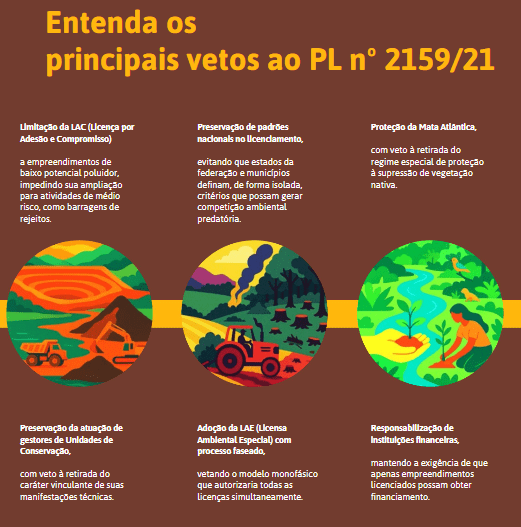 Entenda os principais vetos ao PL nº 2159/21

Limitação da LAC (Licença por Adesão e Compromisso)

a empreendimentos de baixo potencial poluidor, impedindo sua ampliação para atividades de médio risco, como barragens de rejeitos.

Preservação de padrões nacionais no licenciamento,

evitando que estados da federação e municípios definam, de forma isolada, critérios que possam gerar competição ambiental predatória.

Proteção da Mata Atlântica,

com veto à retirada do regime especial de proteção à supressão de vegetação nativa.

Preservação da atuação de gestores de Unidades de Conservação,

com veto à retirada do caráter vinculante de suas manifestações técnicas.

Adoção da LAE (Licensa Ambiental Especial) com processo faseado,

vetando o modelo monofásico que autorizaria todas as licenças simultaneamente.

Responsabilização de instituições financeiras,

mantendo a exigência de que apenas empreendimentos licenciados possam obter financiamento.